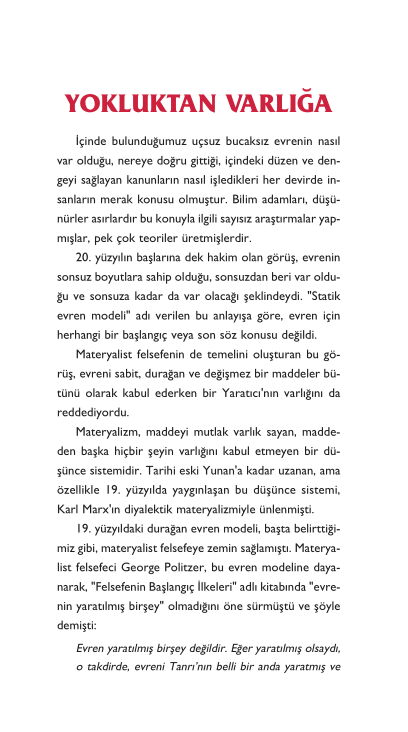 YOKLUKTAN VARLIĞA

İçinde bulunduğumuz uçsuz bucaksız evrenin nasıl var olduğu, nereye doğru gittiği, içindeki düzen ve dengeyi sağlayan kanunların nasıl işledikleri her devirde insanların merak konusu olmuştur. Bilim adamları, düşünürler asırlardır bu konuyla ilgili sayısız araştırmalar yapmışlar, pek çok teoriler üretmişlerdir.

20. yüzyılın başlarına dek hakim olan görüş, evrenin sonsuz boyutlara sahip olduğu, sonsuzdan beri var olduğu ve sonsuza kadar da var olacağı şeklindeydi. "Statik evren modeli" adı verilen bu anlayışa göre, evren için herhangi bir başlangıç veya son söz konusu değildi.

Materyalist felsefenin de temelini oluşturan bu görüş, evreni sabit, durağan ve değişmez bir maddeler bütünü olarak kabul ederken bir Yaratıcı'nın varlığını da reddediyordu.

Materyalizm, maddeyi mutlak varlık sayan, maddeden başka hiçbir şeyin varlığını kabul etmeyen bir düşünce sistemidir. Tarihi eski Yunan'a kadar uzanan, ama özellikle 19. yüzyılda yaygınlaşan bu düşünce sistemi, Karl Marx'ın diyalektik materyalizmiyle ünlenmişti.

19. yüzyıldaki durağan evren modeli, başta belirttiğimiz gibi, materyalist felsefeye zemin sağlamıştı. Materyalist felsefeci George Politzer, bu evren modeline dayanarak, "Felsefenin Başlangıç İlkeleri" adlı kitabında "evrenin yaratılmış birşey" olmadığını öne sürmüştü ve şöyle demişti:

Evren yaratılmış birşey değildir. Eğer yaratılmış olsaydı, o takdirde, evreni Tanrı'nın belli bir anda yaratmış ve